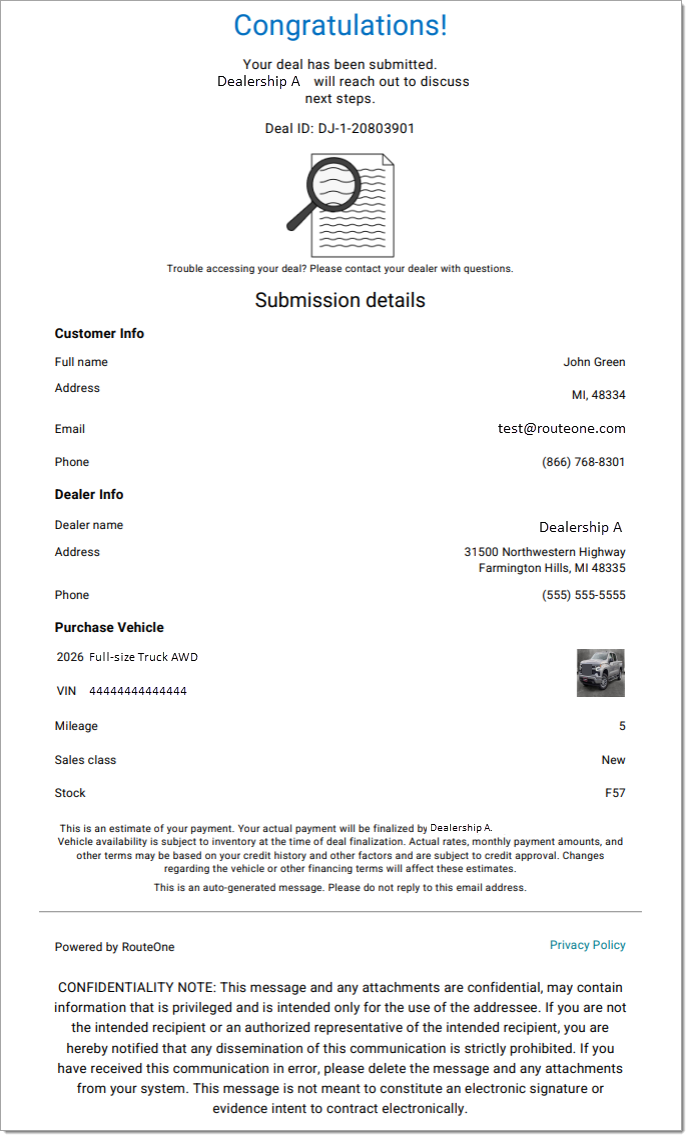 Congratulations!

Your deal has been submitted. Dealership A will reach out to discuss next steps.

Deal ID: DJ-1-20803901

Trouble accessing your deal? Please contact your dealer with questions.

Submission details

Customer Info

Full name John Green

Address MI, 48334

Email test@routeone.com

Phone (866) 768-8301

Dealer Info

Dealer name Dealership A

Address 31500 Northwestern Highway Farmington Hills, MI 48335

Phone (555) 555-5555

Purchase Vehicle

2026 Full-size Truck AWD

VIN 44444444444444

Mileage 5

Sales class New

Stock F57

This is an estimate of your payment. Your actual payment will be finalized by Dealership A. Vehicle availability is subject to inventory at the time of deal finalization. Actual rates, monthly payment amounts, and other terms may be based on your credit history and other factors and are subject to credit approval. Changes regarding the vehicle or other financing terms will affect these estimates.

This is an auto-generated message. Please do not reply to this email address.

Powered by RouteOne

Privacy Policy

CONFIDENTIALITY NOTE: This message and any attachments are confidential, may contain information that is privileged and is intended only for the use of the addressee. If you are not the intended recipient or an authorized representative of the intended recipient, you are hereby notified that any dissemination of this communication is strictly prohibited. If you have received this communication in error, please delete the message and any attachments from your system. This message is not meant to constitute an electronic signature or evidence intent to contract electronically.